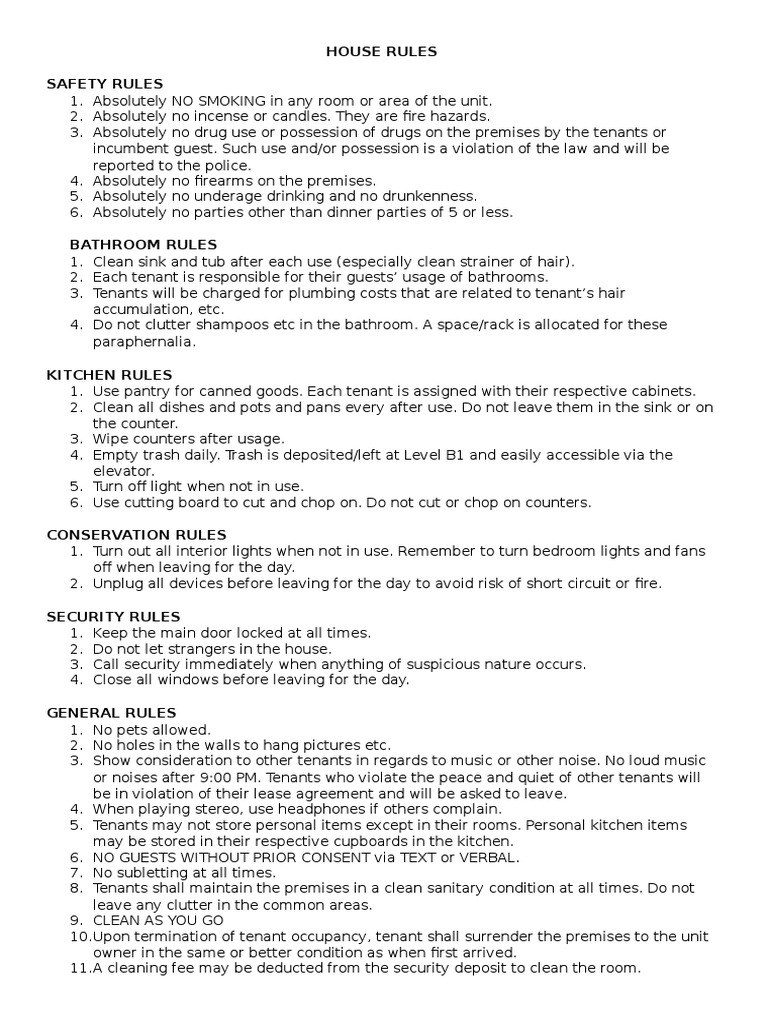 HOUSE RULES

SAFETY RULES
1. Absolutely NO SMOKING in any room or area of the unit.
2. Absolutely no incense or candles. They are fire hazards.
3. Absolutely no drug use or possession of drugs on the premises by the tenants or incumbent guest. Such use and/or possession is a violation of the law and will be reported to the police.
4. Absolutely no firearms on the premises.
5. Absolutely no underage drinking and no drunkenness.
6. Absolutely no parties other than dinner parties of 5 or less.

BATHROOM RULES
1. Clean sink and tub after each use (especially clean strainer of hair).
2. Each tenant is responsible for their guests' usage of bathrooms.
3. Tenants will be charged for plumbing costs that are related to tenant's hair accumulation, etc.
4. Do not clutter shampoos etc in the bathroom. A space/rack is allocated for these paraphernalia.

KITCHEN RULES
1. Use pantry for canned goods. Each tenant is assigned with their respective cabinets.
2. Clean all dishes and pots and pans every after use. Do not leave them in the sink or on the counter.
3. Wipe counters after usage.
4. Empty trash daily. Trash is deposited/left at Level B1 and easily accessible via the elevator.
5. Turn off light when not in use.
6. Use cutting board to cut and chop on. Do not cut or chop on counters.

CONSERVATION RULES
1. Turn out all interior lights when not in use. Remember to turn bedroom lights and fans off when leaving for the day.
2. Unplug all devices before leaving for the day to avoid risk of short circuit or fire.

SECURITY RULES
1. Keep the main door locked at all times.
2. Do not let strangers in the house.
3. Call security immediately when anything of suspicious nature occurs.
4. Close all windows before leaving for the day.

GENERAL RULES
1. No pets allowed.
2. No holes in the walls to hang pictures etc.
3. Show consideration to other tenants in regards to music or other noise. No loud music or noises after 9:00 PM. Tenants who violate the peace and quiet of other tenants will be in violation of their lease agreement and will be asked to leave.
4. When playing stereo, use headphones if others complain.
5. Tenants may not store personal items except in their rooms. Personal kitchen items may be stored in their respective cupboards in the kitchen.
6. NO GUESTS WITHOUT PRIOR CONSENT via TEXT or VERBAL.
7. No subletting at all times.
8. Tenants shall maintain the premises in a clean sanitary condition at all times. Do not leave any clutter in the common areas.
9. CLEAN AS YOU GO
10. Upon termination of tenant occupancy, tenant shall surrender the premises to the unit owner in the same or better condition as when first arrived.
11. A cleaning fee may be deducted from the security deposit to clean the room.